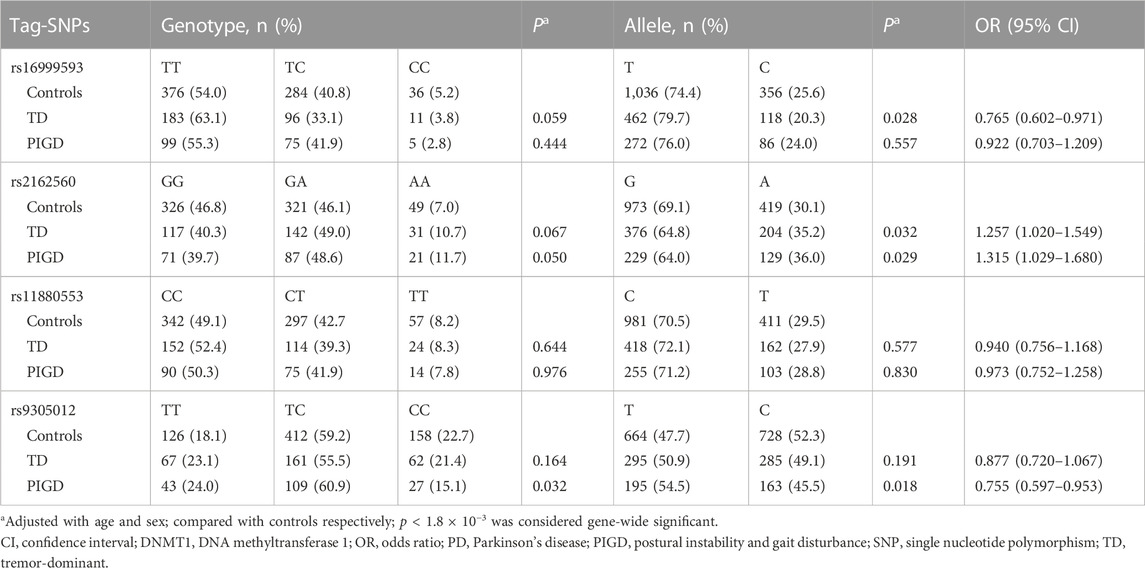 | Tag-SNPs | Genotype, n (%) | | | $P^a$ | Allele, n (%) | | $P^a$ | OR (95% CI) |
|---|---|---|---|---|---|---|---|---|
| rs16999593 | TT | TC | CC | | T | C | | |
| Controls | 376 (54.0) | 284 (40.8) | 36 (5.2) | | 1,036 (74.4) | 356 (25.6) | | |
| TD | 183 (63.1) | 96 (33.1) | 11 (3.8) | 0.059 | 462 (79.7) | 118 (20.3) | 0.028 | 0.765 (0.602–0.971) |
| PIGD | 99 (55.3) | 75 (41.9) | 5 (2.8) | 0.444 | 272 (76.0) | 86 (24.0) | 0.557 | 0.922 (0.703–1.209) |
| rs2162560 | GG | GA | AA | | G | A | | |
| Controls | 326 (46.8) | 321 (46.1) | 49 (7.0) | | 973 (69.1) | 419 (30.1) | | |
| TD | 117 (40.3) | 142 (49.0) | 31 (10.7) | 0.067 | 376 (64.8) | 204 (35.2) | 0.032 | 1.257 (1.020–1.549) |
| PIGD | 71 (39.7) | 87 (48.6) | 21 (11.7) | 0.050 | 229 (64.0) | 129 (36.0) | 0.029 | 1.315 (1.029–1.680) |
| rs11880553 | CC | CT | TT | | C | T | | |
| Controls | 342 (49.1) | 297 (42.7 | 57 (8.2) | | 981 (70.5) | 411 (29.5) | | |
| TD | 152 (52.4) | 114 (39.3) | 24 (8.3) | 0.644 | 418 (72.1) | 162 (27.9) | 0.577 | 0.940 (0.756–1.168) |
| PIGD | 90 (50.3) | 75 (41.9) | 14 (7.8) | 0.976 | 255 (71.2) | 103 (28.8) | 0.830 | 0.973 (0.752–1.258) |
| rs9305012 | TT | TC | CC | | T | C | | |
| Controls | 126 (18.1) | 412 (59.2) | 158 (22.7) | | 664 (47.7) | 728 (52.3) | | |
| TD | 67 (23.1) | 161 (55.5) | 62 (21.4) | 0.164 | 295 (50.9) | 285 (49.1) | 0.191 | 0.877 (0.720–1.067) |
| PIGD | 43 (24.0) | 109 (60.9) | 27 (15.1) | 0.032 | 195 (54.5) | 163 (45.5) | 0.018 | 0.755 (0.597–0.953) |

$^a$Adjusted with age and sex; compared with controls respectively; $p < 1.8 \times 10^{-3}$ was considered gene-wide significant.
CI, confidence interval; DNMT1, DNA methyltransferase 1; OR, odds ratio; PD, Parkinson's disease; PIGD, postural instability and gait disturbance; SNP, single nucleotide polymorphism; TD, tremor-dominant.